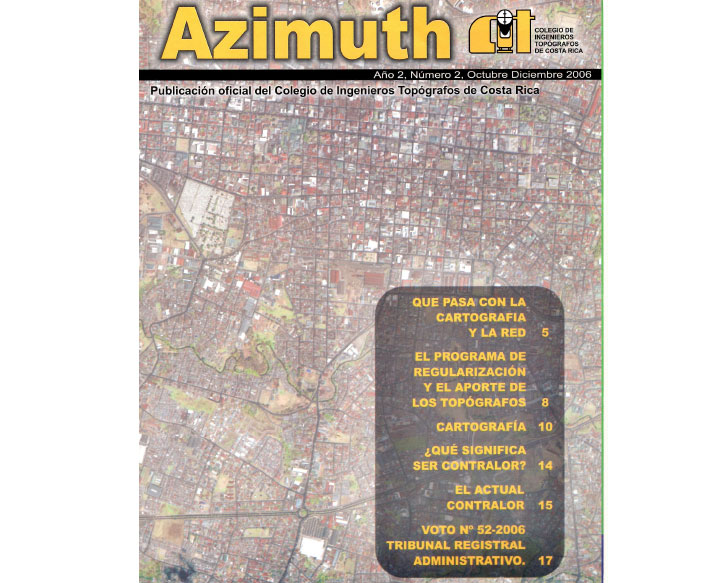 Azimuth

COLEGIO DE INGENIEROS TOPÓGRAFOS DE COSTA RICA

Año 2, Número 2, Octubre Diciembre 2006

Publicación oficial del Colegio de Ingenieros Topógrafos de Costa Rica

QUE PASA CON LA CARTOGRAFIA Y LA RED 5

EL PROGRAMA DE REGULARIZACIÓN Y EL APORTE DE LOS TOPÓGRAFOS 8

CARTOGRAFÍA 10

¿QUÉ SIGNIFICA SER CONTRALOR? 14

EL ACTUAL CONTRALOR 15

VOTO Nº 52-2006 TRIBUNAL REGISTRAL ADMINISTRATIVO. 17